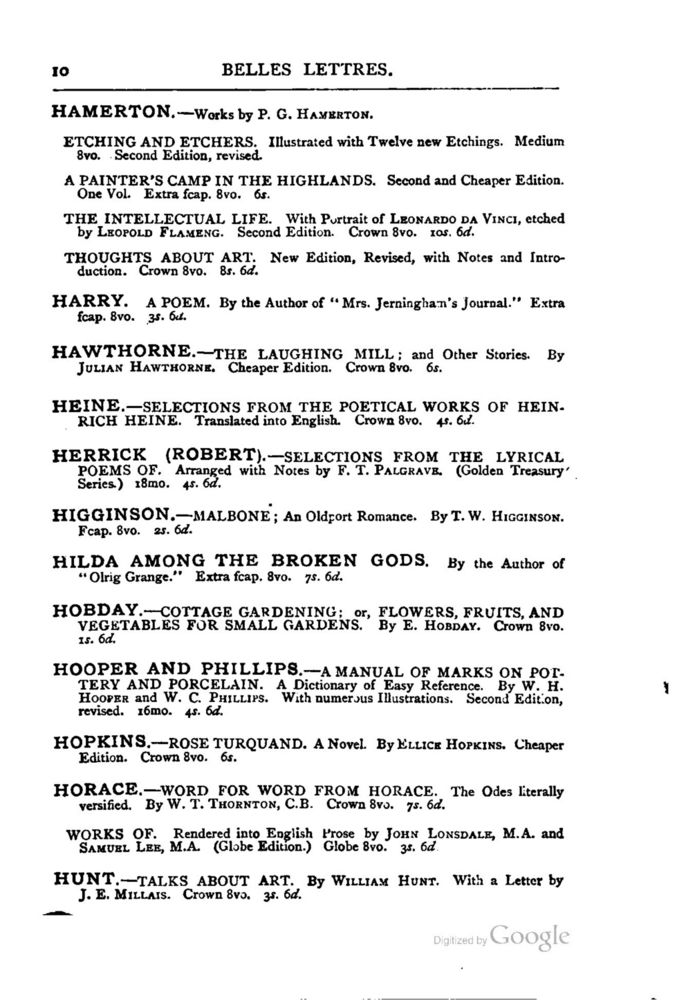 10 BELLES LETTRES.

HAMERTON.—Works by P. G. HAMERTON.

ETCHING AND ETCHERS. Illustrated with Twelve new Etchings. Medium 8vo. Second Edition, revised.

A PAINTER'S CAMP IN THE HIGHLANDS. Second and Cheaper Edition. One Vol. Extra fcap. 8vo. 6s.

THE INTELLECTUAL LIFE. With Portrait of LEONARDO DA VINCI, etched by LEOPOLD FLAMENG. Second Edition. Crown 8vo. 10s. 6d.

THOUGHTS ABOUT ART. New Edition, Revised, with Notes and Introduction. Crown 8vo. 8s. 6d.

HARRY. A POEM. By the Author of "Mrs. Jerningham's Journal." Extra fcap. 8vo. 3s. 6d.

HAWTHORNE.—THE LAUGHING MILL; and Other Stories. By JULIAN HAWTHORNE. Cheaper Edition. Crown 8vo. 6s.

HEINE.—SELECTIONS FROM THE POETICAL WORKS OF HEINRICH HEINE. Translated into English. Crown 8vo. 4s. 6d.

HERRICK (ROBERT).—SELECTIONS FROM THE LYRICAL POEMS OF. Arranged with Notes by F. T. PALGRAVE. (Golden Treasury Series.) 18mo. 4s. 6d.

HIGGINSON.—MALBONE; An Oldport Romance. By T. W. HIGGINSON. Fcap. 8vo. 2s. 6d.

HILDA AMONG THE BROKEN GODS. By the Author of "Olrig Grange." Extra fcap. 8vo. 7s. 6d.

HOBDAY.—COTTAGE GARDENING; or, FLOWERS, FRUITS, AND VEGETABLES FOR SMALL GARDENS. By E. HOBDAY. Crown 8vo. 1s. 6d.

HOOPER AND PHILLIPS.—A MANUAL OF MARKS ON POTTERY AND PORCELAIN. A Dictionary of Easy Reference. By W. H. HOOPER and W. C. PHILLIPS. With numerous Illustrations. Second Edition, revised. 16mo. 4s. 6d.

HOPKINS.—ROSE TURQUAND. A Novel. By ELLICE HOPKINS. Cheaper Edition. Crown 8vo. 6s.

HORACE.—WORD FOR WORD FROM HORACE. The Odes literally versified. By W. T. THORNTON, C.B. Crown 8vo. 7s. 6d.

WORKS OF. Rendered into English Prose by JOHN LONSDALE, M.A. and SAMUEL LEE, M.A. (Globe Edition.) Globe 8vo. 3s. 6d.

HUNT.—TALKS ABOUT ART. By WILLIAM HUNT. With a Letter by J. E. MILLAIS. Crown 8vo. 3s. 6d.

Digitized by Google